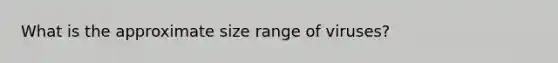 What is the approximate size range of viruses?